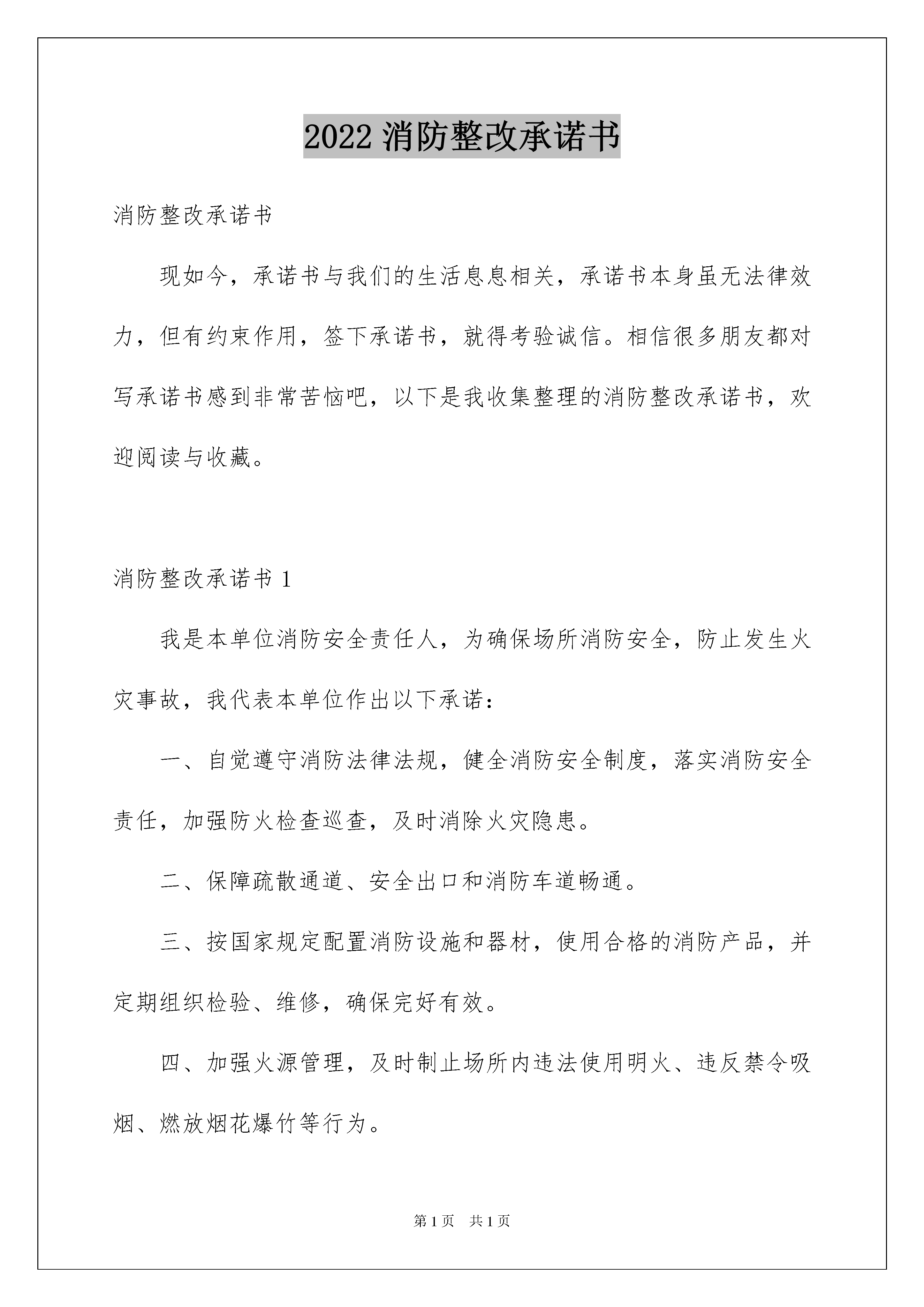 2022 消防整改承诺书

消防整改承诺书

现如今，承诺书与我们的生活息息相关，承诺书本身虽无法律效力，但有约束作用，签下承诺书，就得考验诚信。相信很多朋友都对写承诺书感到非常苦恼吧，以下是我收集整理的消防整改承诺书，欢迎阅读与收藏。

消防整改承诺书 1

我是本单位消防安全责任人，为确保场所消防安全，防止发生火灾事故，我代表本单位作出以下承诺：

一、自觉遵守消防法律法规，健全消防安全制度，落实消防安全责任，加强防火检查巡查，及时消除火灾隐患。

二、保障疏散通道、安全出口和消防车道畅通。

三、按国家规定配置消防设施和器材，使用合格的消防产品，并定期组织检验、维修，确保完好有效。

四、加强火源管理，及时制止场所内违法使用明火、违反禁令吸烟、燃放烟花爆竹等行为。

第 1 页　共 1 页